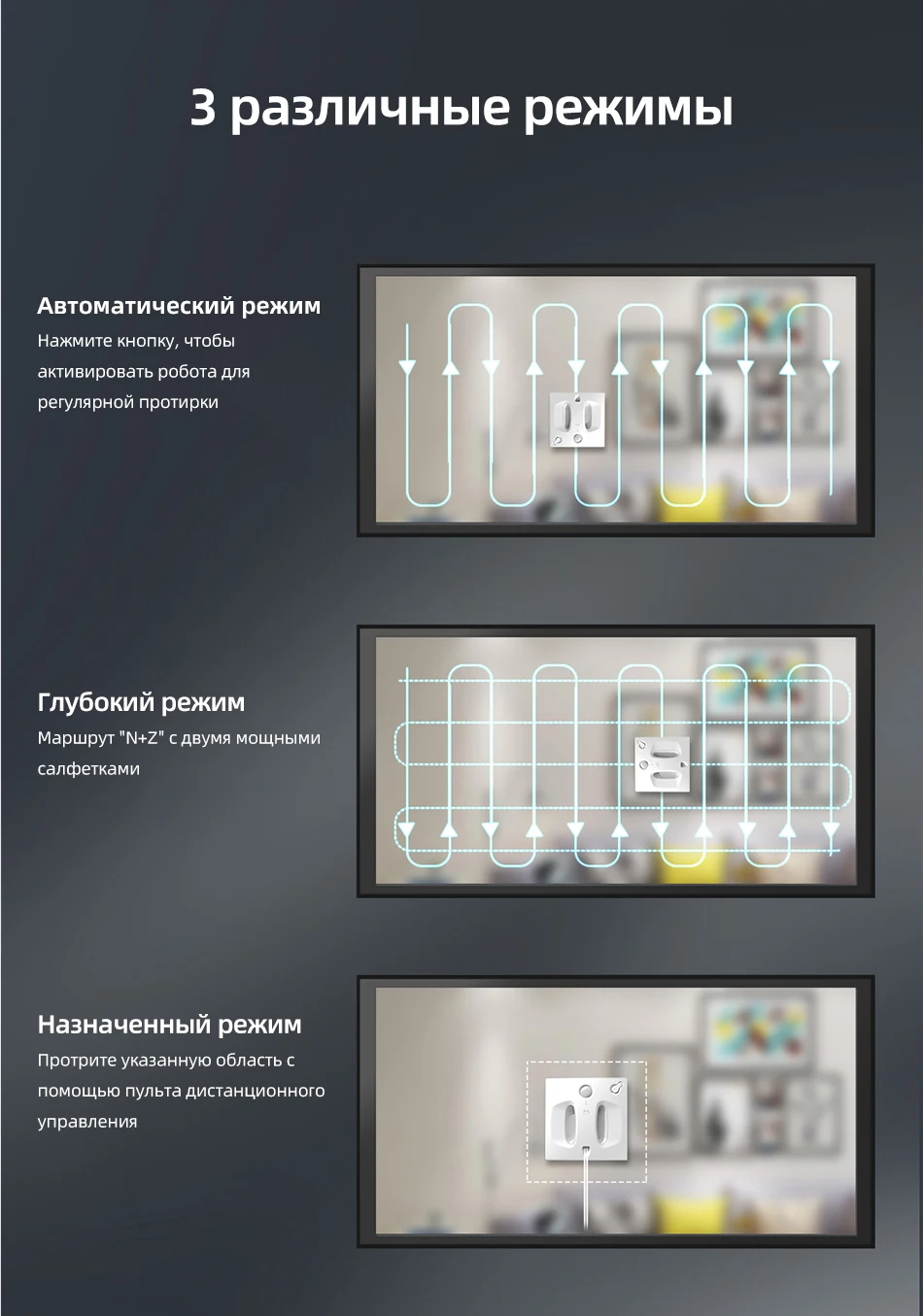 3 различные режимы

Автоматический режим

Нажмите кнопку, чтобы активировать робота для регулярной протирки

Глубокий режим

Маршрут "N+Z" с двумя мощными салфетками

Назначенный режим

Протрите указанную область с помощью пульта дистанционного управления